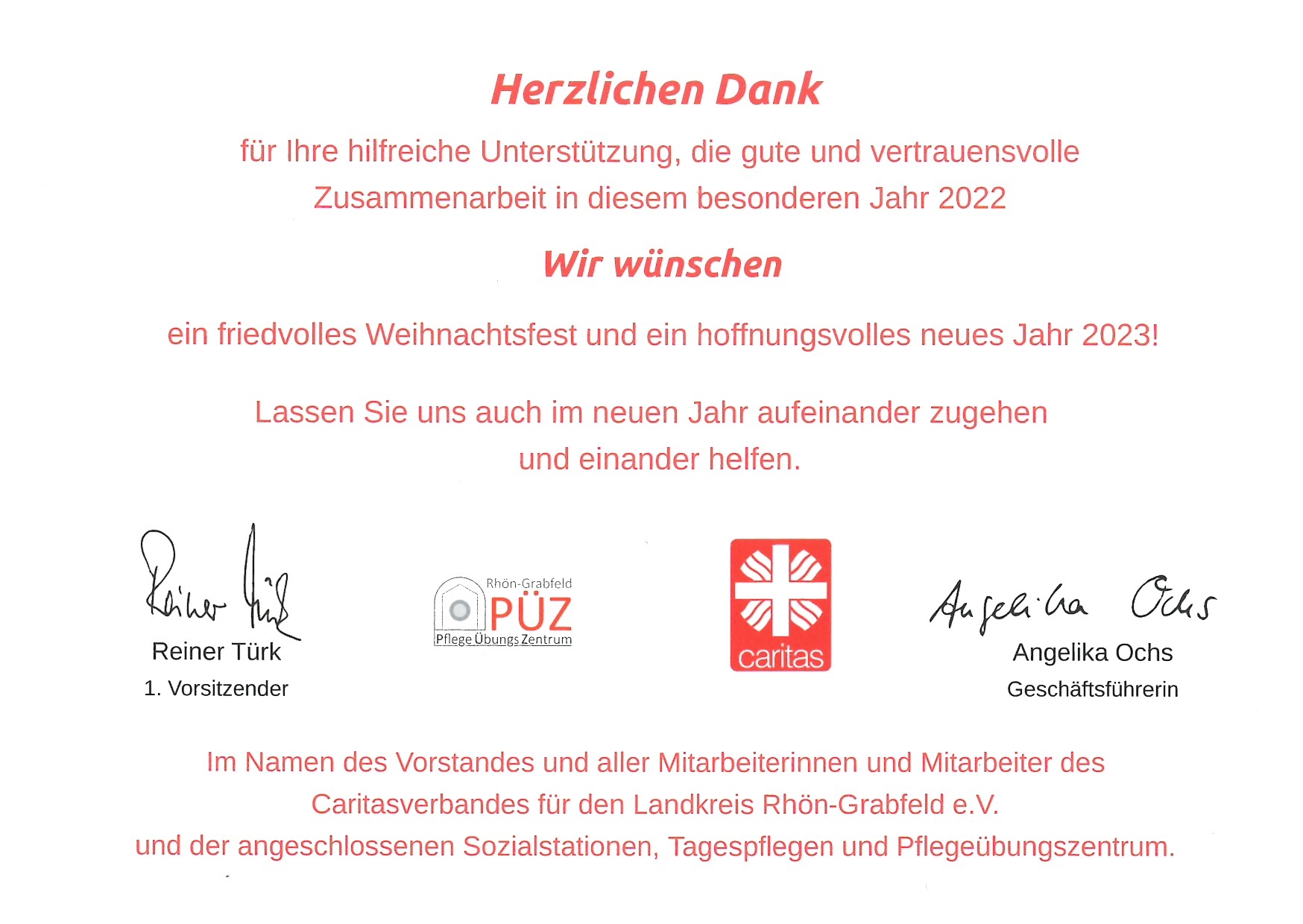 Herzlichen Dank

für Ihre hilfreiche Unterstützung, die gute und vertrauensvolle Zusammenarbeit in diesem besonderen Jahr 2022

Wir wünschen

ein friedvolles Weihnachtsfest und ein hoffnungsvolles neues Jahr 2023!

Lassen Sie uns auch im neuen Jahr aufeinander zugehen und einander helfen.

Reiner Türk

Reiner Türk
1. Vorsitzender

Rhön-Grabfeld
PÜZ
Pflege Übungs Zentrum

caritas

Angelika Ochs

Angelika Ochs
Geschäftsführerin

Im Namen des Vorstandes und aller Mitarbeiterinnen und Mitarbeiter des Caritasverbandes für den Landkreis Rhön-Grabfeld e.V. und der angeschlossenen Sozialstationen, Tagespflegen und Pflegeübungszentrum.